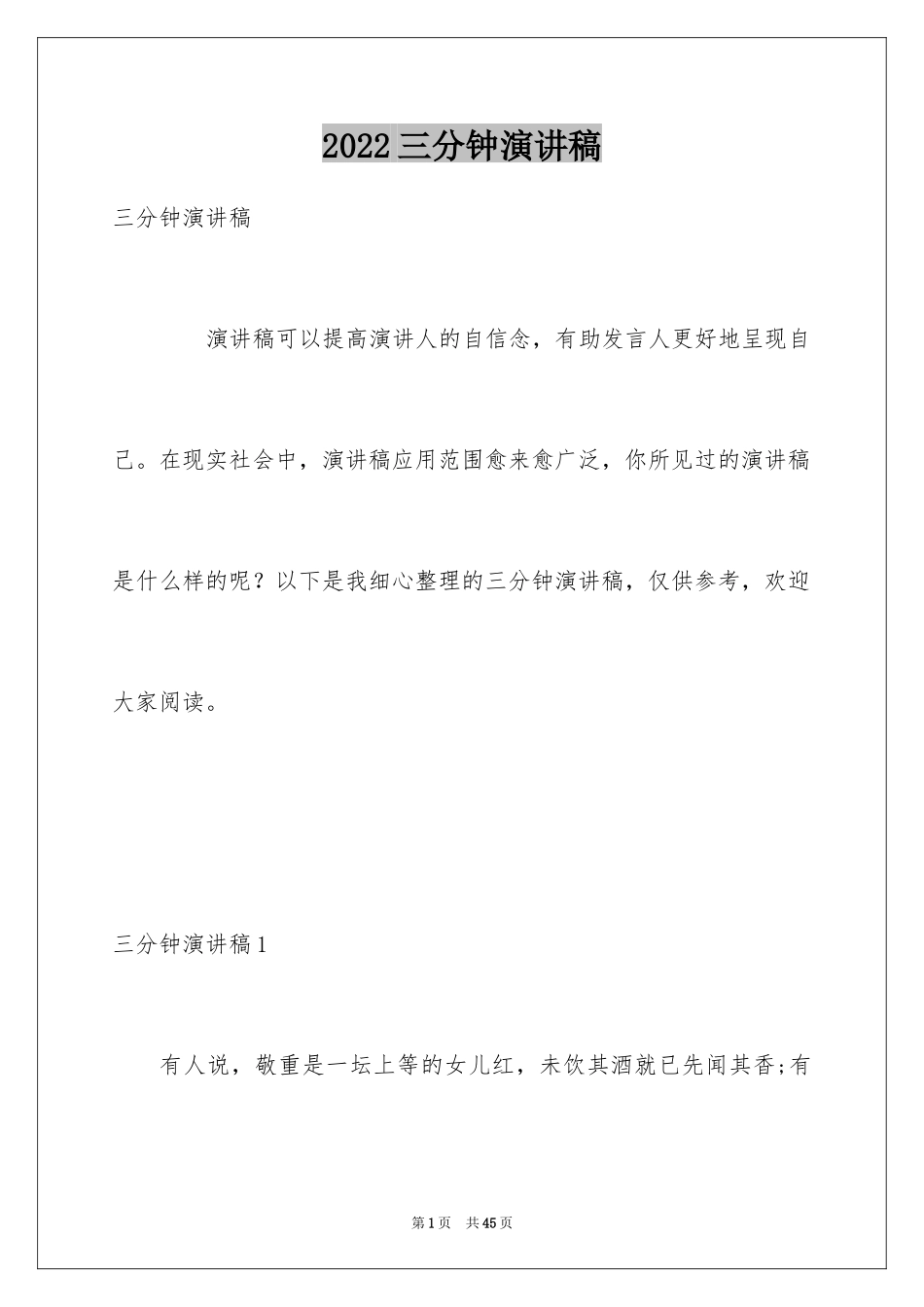 2022三分钟演讲稿

三分钟演讲稿

演讲稿可以提高演讲人的自信念，有助发言人更好地呈现自己。在现实社会中，演讲稿应用范围愈来愈广泛，你所见过的演讲稿是什么样的呢？以下是我细心整理的三分钟演讲稿，仅供参考，欢迎大家阅读。

三分钟演讲稿1

有人说，敬重是一坛上等的女儿红，未饮其酒就已先闻其香;有

第1页 共45页